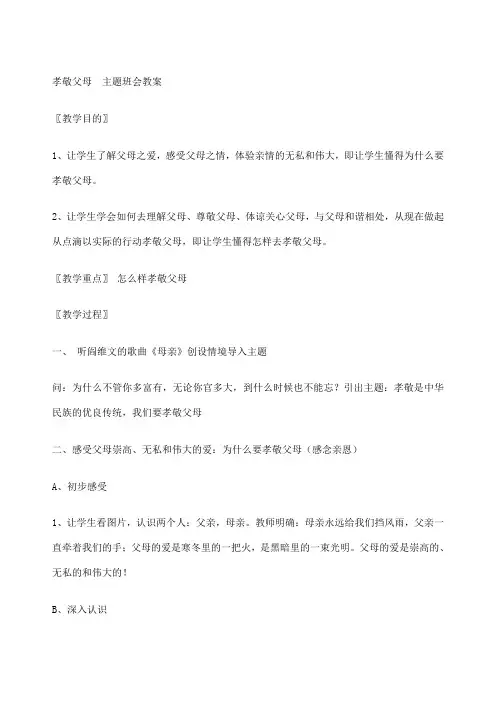 孝敬父母　主题班会教案

〖教学目的〗

1、让学生了解父母之爱，感受父母之情，体验亲情的无私和伟大，即让学生懂得为什么要孝敬父母。

2、让学生学会如何去理解父母、尊敬父母、体谅关心父母，与父母和谐相处，从现在做起从点滴以实际的行动孝敬父母，即让学生懂得怎样去孝敬父母。

〖教学重点〗　怎么样孝敬父母

〖教学过程〗

一、　听阎维文的歌曲《母亲》创设情境导入主题

问：为什么不管你多富有，无论你官多大，到什么时候也不能忘？引出主题：孝敬是中华民族的优良传统，我们要孝敬父母

二、感受父母崇高、无私和伟大的爱：为什么要孝敬父母（感念亲恩）

A、初步感受

1、让学生看图片，认识两个人：父亲，母亲。教师明确：母亲永远给我们挡风雨，父亲一直牵着我们的手；父母的爱是寒冬里的一把火，是黑暗里的一束光明。父母的爱是崇高的、无私的和伟大的！

B、深入认识